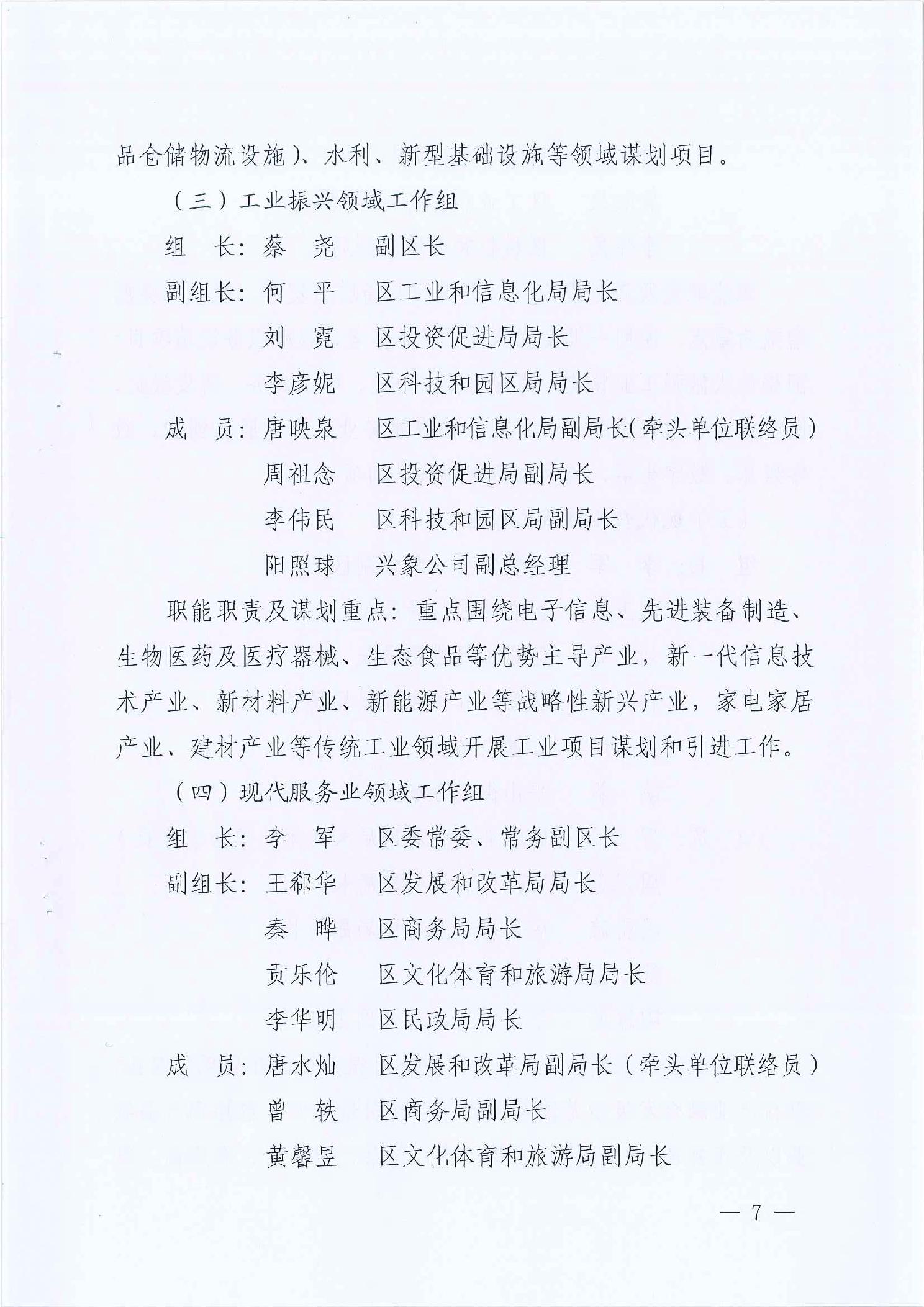 品仓储物流设施）、水利、新型基础设施等领域谋划项目。

（三）工业振兴领域工作组

组　长：蔡　尧　副区长

副组长：何　平　区工业和信息化局局长

刘　霓　区投资促进局局长

李彦妮　区科技和园区局局长

成　员：唐映泉　区工业和信息化局副局长（牵头单位联络员）

周祖念　区投资促进局副局长

李伟民　区科技和园区局副局长

阳照球　兴象公司副总经理

职能职责及谋划重点：重点围绕电子信息、先进装备制造、生物医药及医疗器械、生态食品等优势主导产业，新一代信息技术产业、新材料产业、新能源产业等战略性新兴产业，家电家居产业、建材产业等传统工业领域开展工业项目谋划和引进工作。

（四）现代服务业领域工作组

组　长：李　军　区委常委、常务副区长

副组长：王郗华　区发展和改革局局长

秦　晔　区商务局局长

贡乐伦　区文化体育和旅游局局长

李华明　区民政局局长

成　员：唐水灿　区发展和改革局副局长（牵头单位联络员）

曾　轶　区商务局副局长

黄馨昱　区文化体育和旅游局副局长

— 7 —